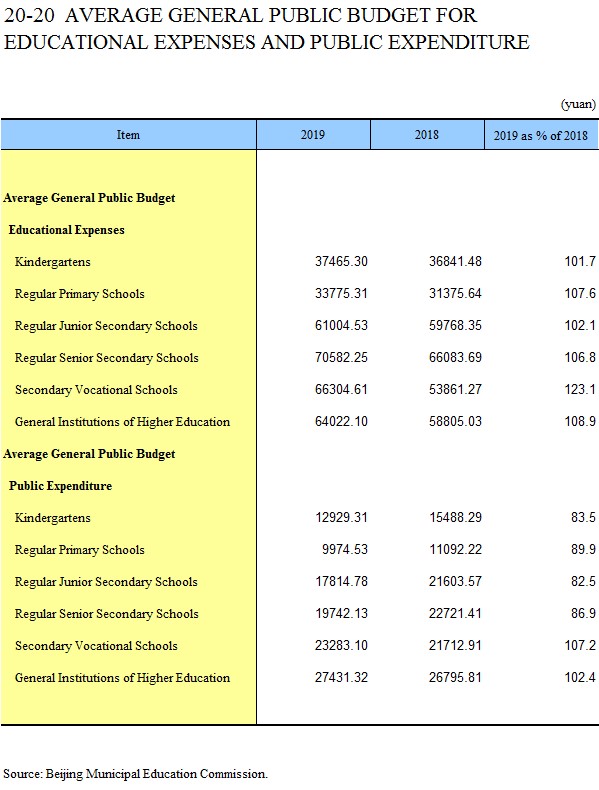 20-20 AVERAGE GENERAL PUBLIC BUDGET FOR EDUCATIONAL EXPENSES AND PUBLIC EXPENDITURE

(yuan)

| Item | 2019 | 2018 | 2019 as % of 2018 |
|---|---|---|---|
| Average General Public Budget | | | |
| Educational Expenses | | | |
| Kindergartens | 37465.30 | 36841.48 | 101.7 |
| Regular Primary Schools | 33775.31 | 31375.64 | 107.6 |
| Regular Junior Secondary Schools | 61004.53 | 59768.35 | 102.1 |
| Regular Senior Secondary Schools | 70582.25 | 66083.69 | 106.8 |
| Secondary Vocational Schools | 66304.61 | 53861.27 | 123.1 |
| General Institutions of Higher Education | 64022.10 | 58805.03 | 108.9 |
| Average General Public Budget | | | |
| Public Expenditure | | | |
| Kindergartens | 12929.31 | 15488.29 | 83.5 |
| Regular Primary Schools | 9974.53 | 11092.22 | 89.9 |
| Regular Junior Secondary Schools | 17814.78 | 21603.57 | 82.5 |
| Regular Senior Secondary Schools | 19742.13 | 22721.41 | 86.9 |
| Secondary Vocational Schools | 23283.10 | 21712.91 | 107.2 |
| General Institutions of Higher Education | 27431.32 | 26795.81 | 102.4 |

Source: Beijing Municipal Education Commission.